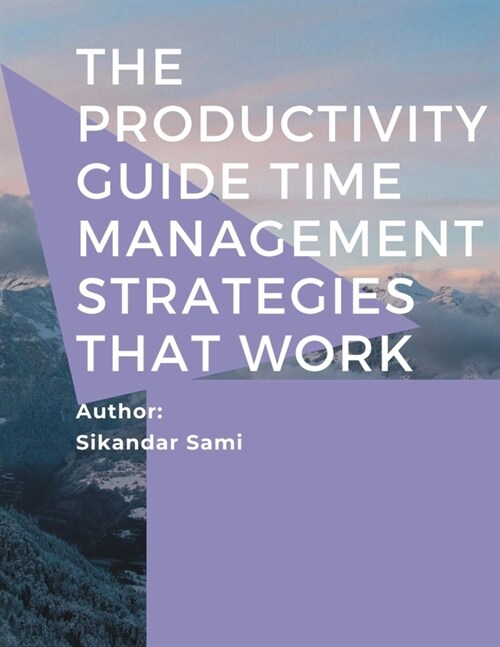 THE PRODUCTIVITY GUIDE TIME MANAGEMENT STRATEGIES THAT WORK

Author:
Sikandar Sami